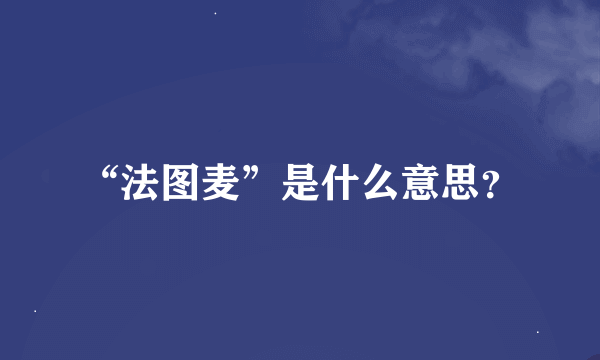 “法图麦”是什么意思?